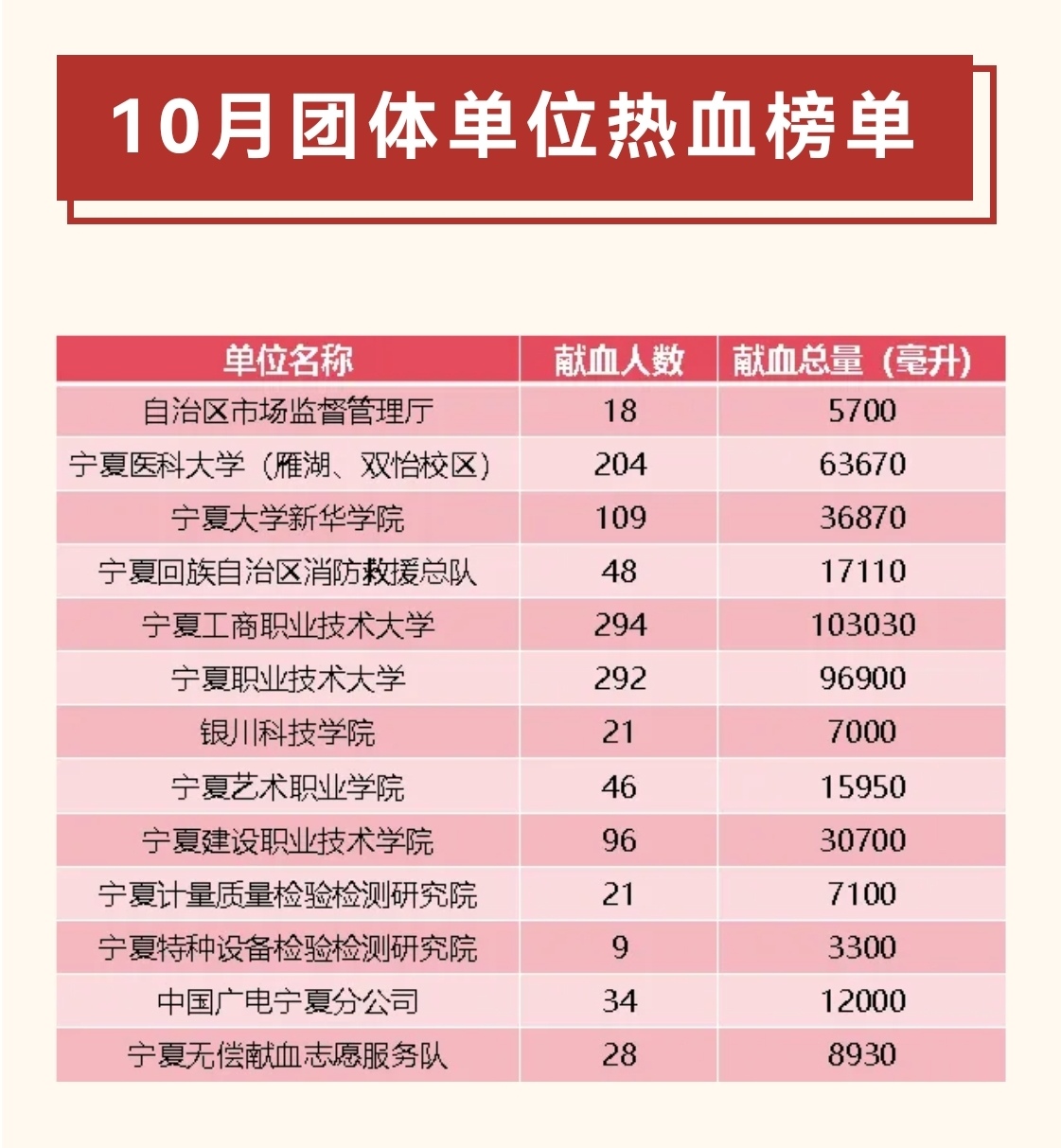 10月团体单位热血榜单

| 单位名称 | 献血人数 | 献血总量（毫升） |
|---|---|---|
| 自治区市场监督管理厅 | 18 | 5700 |
| 宁夏医科大学（雁湖、双怡校区） | 204 | 63670 |
| 宁夏大学新华学院 | 109 | 36870 |
| 宁夏回族自治区消防救援总队 | 48 | 17110 |
| 宁夏工商职业技术大学 | 294 | 103030 |
| 宁夏职业技术大学 | 292 | 96900 |
| 银川科技学院 | 21 | 7000 |
| 宁夏艺术职业学院 | 46 | 15950 |
| 宁夏建设职业技术学院 | 96 | 30700 |
| 宁夏计量质量检验检测研究院 | 21 | 7100 |
| 宁夏特种设备检验检测研究院 | 9 | 3300 |
| 中国广电宁夏分公司 | 34 | 12000 |
| 宁夏无偿献血志愿服务队 | 28 | 8930 |